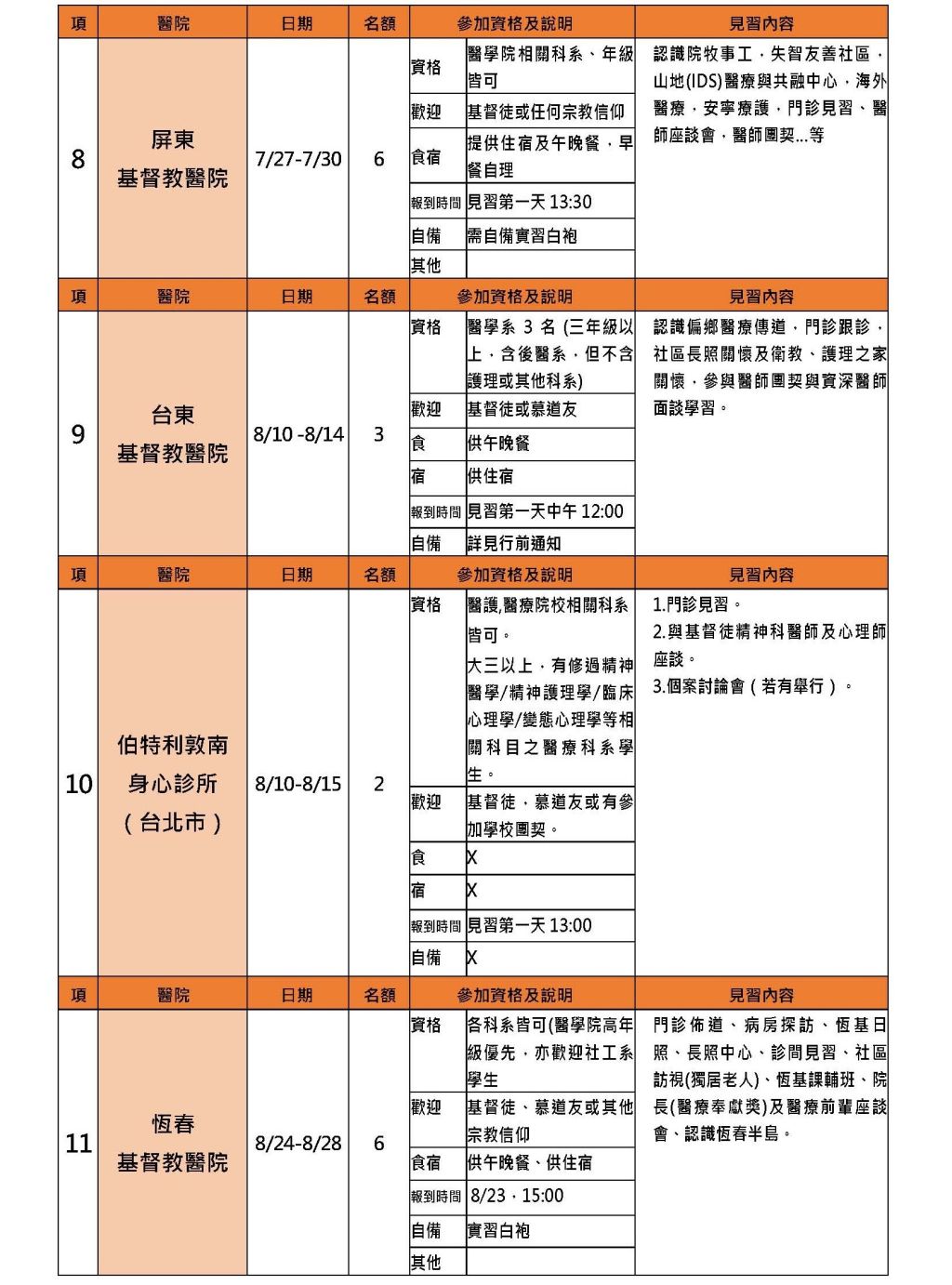 | 項 | 醫院 | 日期 | 名額 | 參加資格及說明 | | 見習內容 |
|---|---|---|---|---|---|---|
| 8 | 屏東 基督教醫院 | 7/27-7/30 | 6 | 資格 | 醫學院相關科系、年級皆可 | 認識院牧事工，失智友善社區，山地(IDS)醫療與共融中心，海外醫療，安寧療護，門診見習、醫師座談會，醫師團契...等 |
| | | | | 歡迎 | 基督徒或任何宗教信仰 | |
| | | | | 食宿 | 提供住宿及午晚餐，早餐自理 | |
| | | | | 報到時間 | 見習第一天 13:30 | |
| | | | | 自備 | 需自備實習白袍 | |
| | | | | 其他 | | |
| 項 | 醫院 | 日期 | 名額 | 參加資格及說明 | | 見習內容 |
| 9 | 台東 基督教醫院 | 8/10 -8/14 | 3 | 資格 | 醫學系 3 名 (三年級以上，含後醫系，但不含護理或其他科系) | 認識偏鄉醫療傳道，門診跟診，社區長照關懷及衛教、護理之家關懷，參與醫師團契與資深醫師面談學習。 |
| | | | | 歡迎 | 基督徒或慕道友 | |
| | | | | 食 | 供午晚餐 | |
| | | | | 宿 | 供住宿 | |
| | | | | 報到時間 | 見習第一天中午 12:00 | |
| | | | | 自備 | 詳見行前通知 | |
| 項 | 醫院 | 日期 | 名額 | 參加資格及說明 | | 見習內容 |
| 10 | 伯特利敦南 身心診所 (台北市) | 8/10-8/15 | 2 | 資格 | 醫護,醫療院校相關科系皆可。 大三以上，有修過精神醫學/精神護理學/臨床心理學/變態心理學等相關科目之醫療科系學生。 | 1.門診見習。 2.與基督徒精神科醫師及心理師座談。 3.個案討論會（若有舉行）。 |
| | | | | 歡迎 | 基督徒，慕道友或有參加學校團契。 | |
| | | | | 食 | X | |
| | | | | 宿 | X | |
| | | | | 報到時間 | 見習第一天 13:00 | |
| | | | | 自備 | X | |
| 項 | 醫院 | 日期 | 名額 | 參加資格及說明 | | 見習內容 |
| 11 | 恆春 基督教醫院 | 8/24-8/28 | 6 | 資格 | 各科系皆可(醫學院高年級優先，亦歡迎社工系學生 | 門診佈道、病房探訪、恆基日照、長照中心、診間見習、社區訪視(獨居老人)、恆基課輔班、院長(醫療奉獻獎)及醫療前輩座談會、認識恆春半島。 |
| | | | | 歡迎 | 基督徒、慕道友或其他宗教信仰 | |
| | | | | 食宿 | 供午晚餐、供住宿 | |
| | | | | 報到時間 | 8/23，15:00 | |
| | | | | 自備 | 實習白袍 | |
| | | | | 其他 | | |